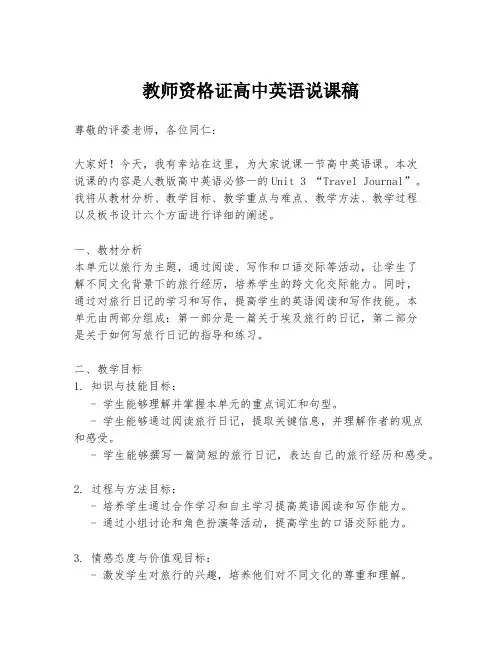 教师资格证高中英语说课稿

尊敬的评委老师，各位同仁：

大家好！今天，我有幸站在这里，为大家说课一节高中英语课。本次说课的内容是人教版高中英语必修一的Unit 3 “Travel Journal”。我将从教材分析、教学目标、教学重点与难点、教学方法、教学过程以及板书设计六个方面进行详细的阐述。

一、教材分析
本单元以旅行为主题，通过阅读、写作和口语交际等活动，让学生了解不同文化背景下的旅行经历，培养学生的跨文化交际能力。同时，通过对旅行日记的学习和写作，提高学生的英语阅读和写作技能。本单元由两部分组成：第一部分是一篇关于埃及旅行的日记，第二部分是关于如何写旅行日记的指导和练习。

二、教学目标
1. 知识与技能目标：
- 学生能够理解并掌握本单元的重点词汇和句型。
- 学生能够通过阅读旅行日记，提取关键信息，并理解作者的观点和感受。
- 学生能够撰写一篇简短的旅行日记，表达自己的旅行经历和感受。

2. 过程与方法目标：
- 培养学生通过合作学习和自主学习提高英语阅读和写作能力。
- 通过小组讨论和角色扮演等活动，提高学生的口语交际能力。

3. 情感态度与价值观目标：
- 激发学生对旅行的兴趣，培养他们对不同文化的尊重和理解。